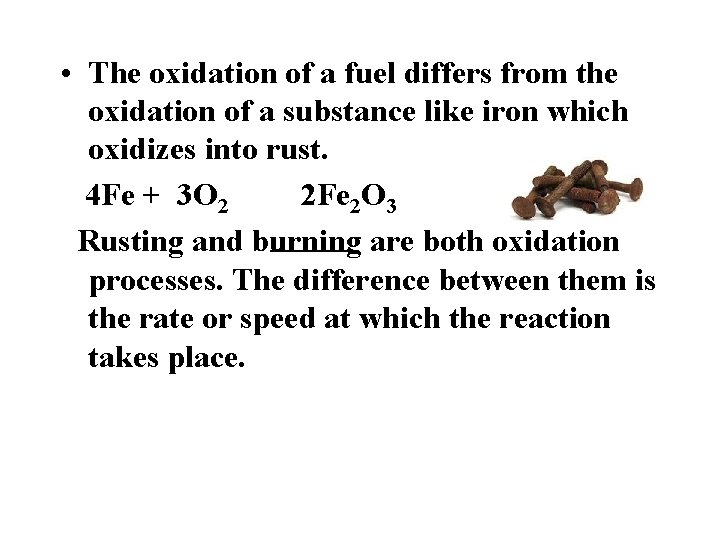 • The oxidation of a fuel differs from the oxidation of a substance like iron which oxidizes into rust.

$4Fe + 3O_2 \quad 2Fe_2O_3$

Rusting and burning are both oxidation processes. The difference between them is the rate or speed at which the reaction takes place.